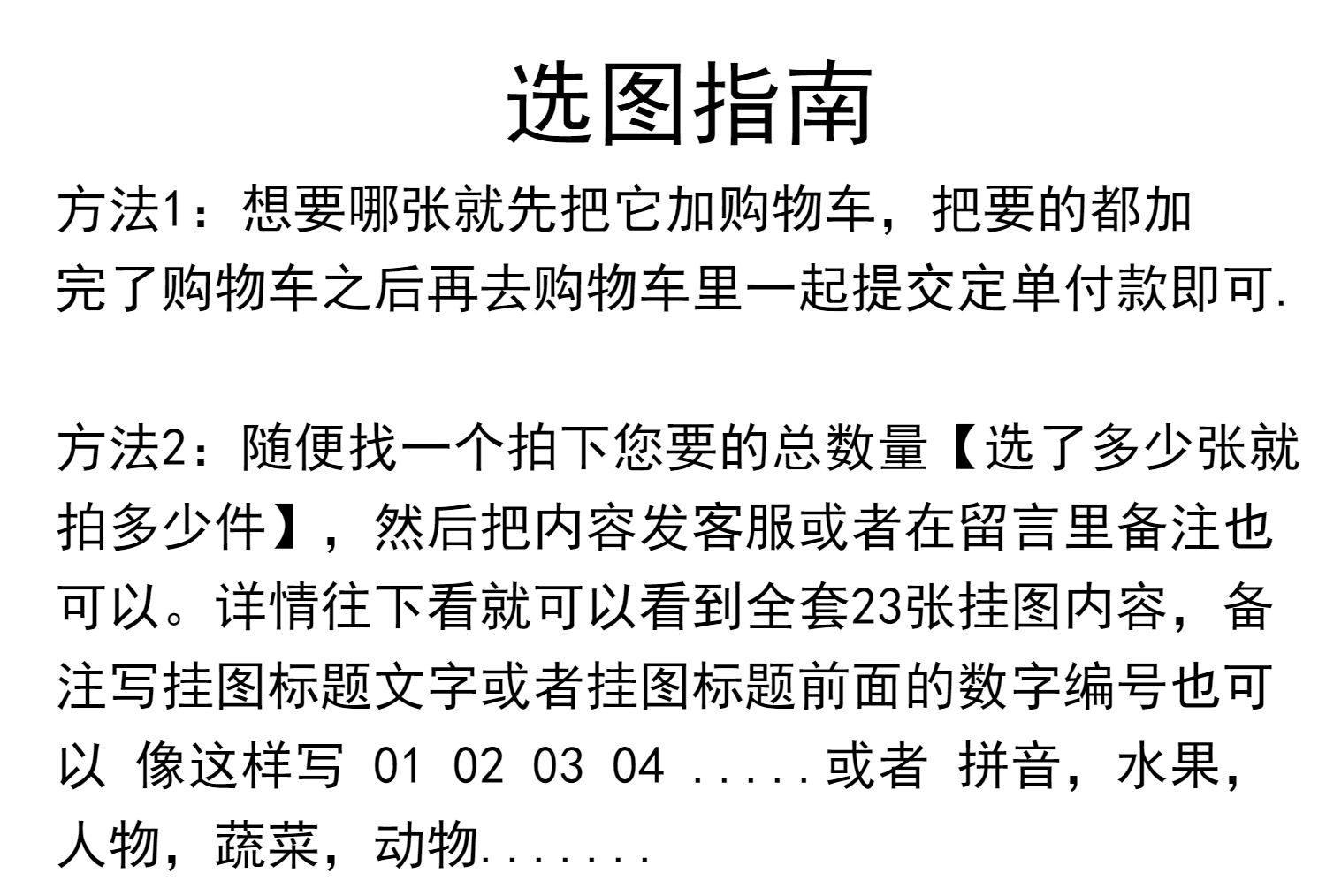 选图指南

方法1：想要哪张就先把它加购物车，把要的都加完了购物车之后再去购物车里一起提交定单付款即可.

方法2：随便找一个拍下您要的总数量【选了多少张就拍多少件】，然后把内容发客服或者在留言里备注也可以。详情往下看就可以看到全套23张挂图内容，备注写挂图标题文字或者挂图标题前面的数字编号也可以 像这样写 01 02 03 04 .....或者 拼音，水果，人物，蔬菜，动物.......